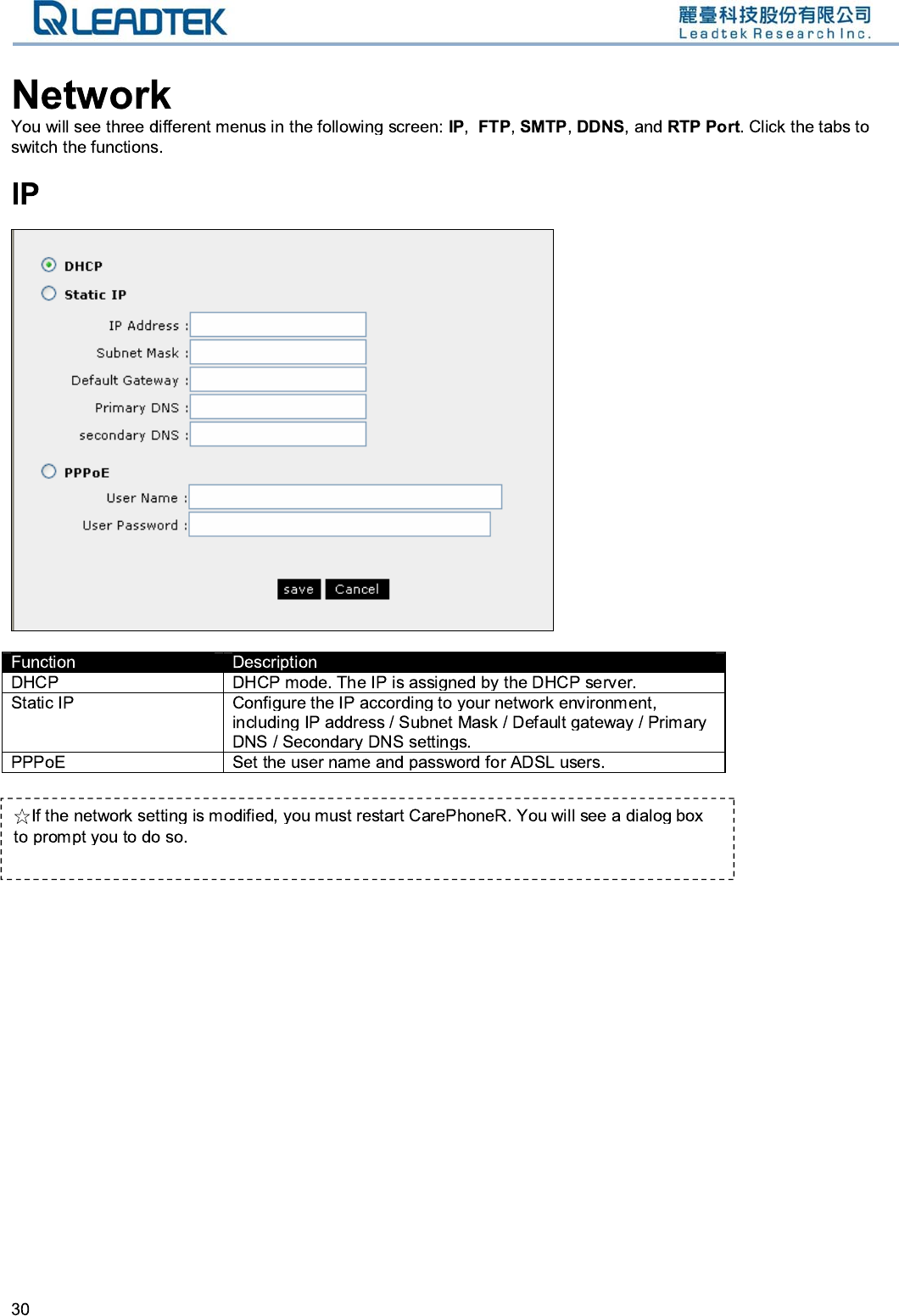 LEADTEK

麗臺科技股份有限公司
Leadtek Research Inc.

Network

You will see three different menus in the following screen: IP,  FTP, SMTP, DDNS, and RTP Port. Click the tabs to switch the functions.

IP

DHCP

Static IP

IP Address :

Subnet Mask :

Default Gateway :

Primary DNS :

secondary DNS :

PPPoE

User Name :

User Password :

save Cancel

| Function | Description |
|---|---|
| DHCP | DHCP mode. The IP is assigned by the DHCP server. |
| Static IP | Configure the IP according to your network environment, including IP address / Subnet Mask / Default gateway / Primary DNS / Secondary DNS settings. |
| PPPoE | Set the user name and password for ADSL users. |

☆If the network setting is modified, you must restart CarePhoneR. You will see a dialog box to prompt you to do so.

30